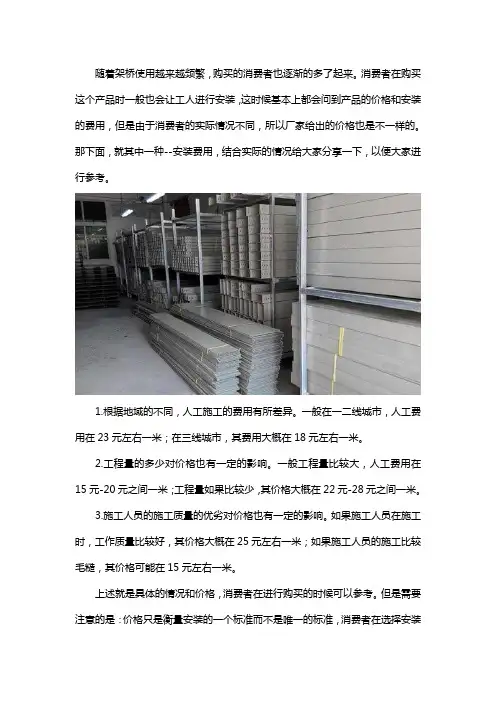 随着架桥使用越来越频繁，购买的消费者也逐渐的多了起来。消费者在购买这个产品时一般也会让工人进行安装，这时候基本上都会问到产品的价格和安装的费用，但是由于消费者的实际情况不同，所以厂家给出的价格也是不一样的。那下面，就其中一种--安装费用，结合实际的情况给大家分享一下，以便大家进行参考。

1.根据地域的不同，人工施工的费用有所差异。一般在一二线城市，人工费用在 23 元左右一米；在三线城市，其费用大概在 18 元左右一米。

2.工程量的多少对价格也有一定的影响。一般工程量比较大，人工费用在 15 元-20 元之间一米；工程量如果比较少，其价格大概在 22 元-28 元之间一米。

3.施工人员的施工质量的优劣对价格也有一定的影响。如果施工人员在施工时，工作质量比较好，其价格大概在 25 元左右一米；如果施工人员的施工比较毛糙，其价格可能在 15 元左右一米。

上述就是具体的情况和价格，消费者在进行购买的时候可以参考。但是需要注意的是：价格只是衡量安装的一个标准而不是唯一的标准，消费者在选择安装